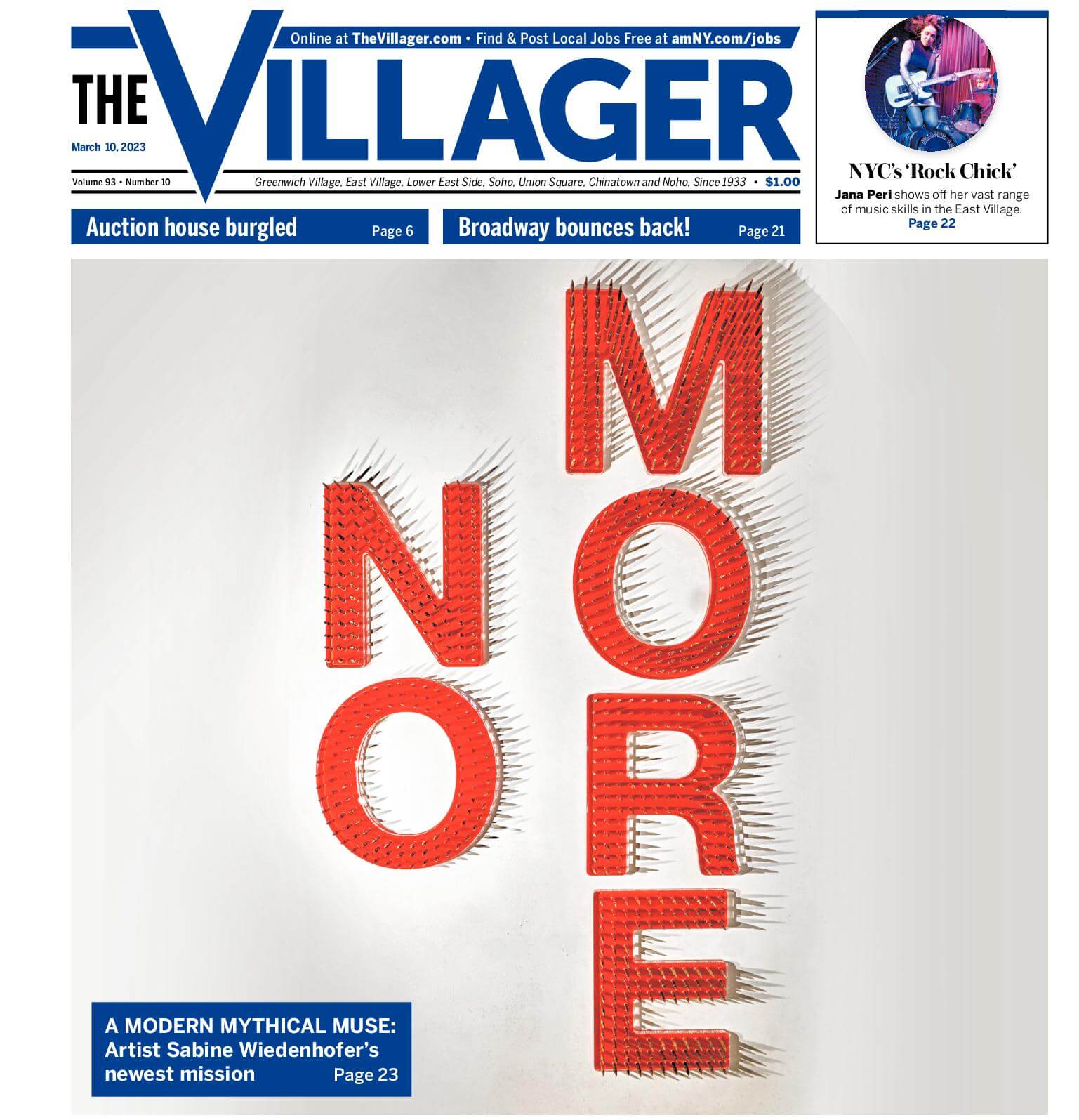 Online at TheVillager.com • Find & Post Local Jobs Free at amNY.com/jobs

THE VILLAGER

March 10, 2023

Volume 93 • Number 10

Greenwich Village, East Village, Lower East Side, Soho, Union Square, Chinatown and Noho, Since 1933 • $1.00

NYC's 'Rock Chick'

Jana Peri shows off her vast range of music skills in the East Village. Page 22

Auction house burgled Page 6

Broadway bounces back! Page 21

NO MORE

A MODERN MYTHICAL MUSE: Artist Sabine Wiedenhofer's newest mission Page 23